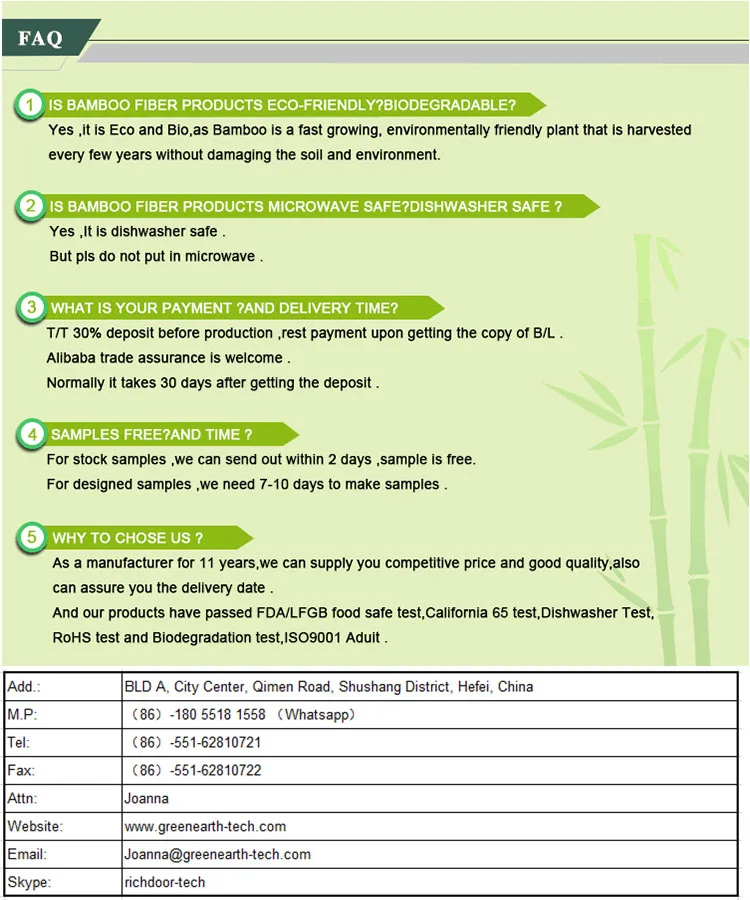 FAQ

1 IS BAMBOO FIBER PRODUCTS ECO-FRIENDLY?BIODEGRADABLE?
Yes ,it is Eco and Bio,as Bamboo is a fast growing, environmentally friendly plant that is harvested every few years without damaging the soil and environment.

2 IS BAMBOO FIBER PRODUCTS MICROWAVE SAFE?DISHWASHER SAFE ?
Yes ,It is dishwasher safe .
But pls do not put in microwave .

3 WHAT IS YOUR PAYMENT ?AND DELIVERY TIME?
T/T 30% deposit before production ,rest payment upon getting the copy of B/L .
Alibaba trade assurance is welcome .
Normally it takes 30 days after getting the deposit .

4 SAMPLES FREE?AND TIME ?
For stock samples ,we can send out within 2 days ,sample is free.
For designed samples ,we need 7-10 days to make samples .

5 WHY TO CHOSE US ?
As a manufacturer for 11 years,we can supply you competitive price and good quality,also can assure you the delivery date .
And our products have passed FDA/LFGB food safe test,California 65 test,Dishwasher Test, RoHS test and Biodegradation test,ISO9001 Aduit .

| Add.: | BLD A, City Center, Qimen Road, Shushang District, Hefei, China |
|---|---|
| M.P: | （86）-180 5518 1558 （Whatsapp） |
| Tel: | （86）-551-62810721 |
| Fax: | （86）-551-62810722 |
| Attn: | Joanna |
| Website: | www.greenearth-tech.com |
| Email: | Joanna@greenearth-tech.com |
| Skype: | richdoor-tech |